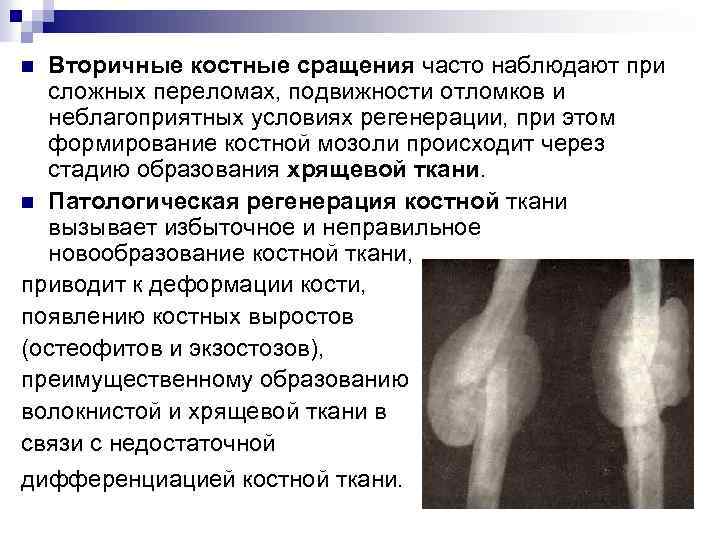 • Вторичные костные сращения часто наблюдают при сложных переломах, подвижности отломков и неблагоприятных условиях регенерации, при этом формирование костной мозоли происходит через стадию образования хрящевой ткани.

• Патологическая регенерация костной ткани вызывает избыточное и неправильное новообразование костной ткани, приводит к деформации кости, появлению костных выростов (остеофитов и экзостозов), преимущественному образованию волокнистой и хрящевой ткани в связи с недостаточной дифференциацией костной ткани.